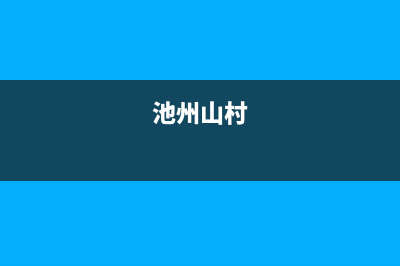 池州山村